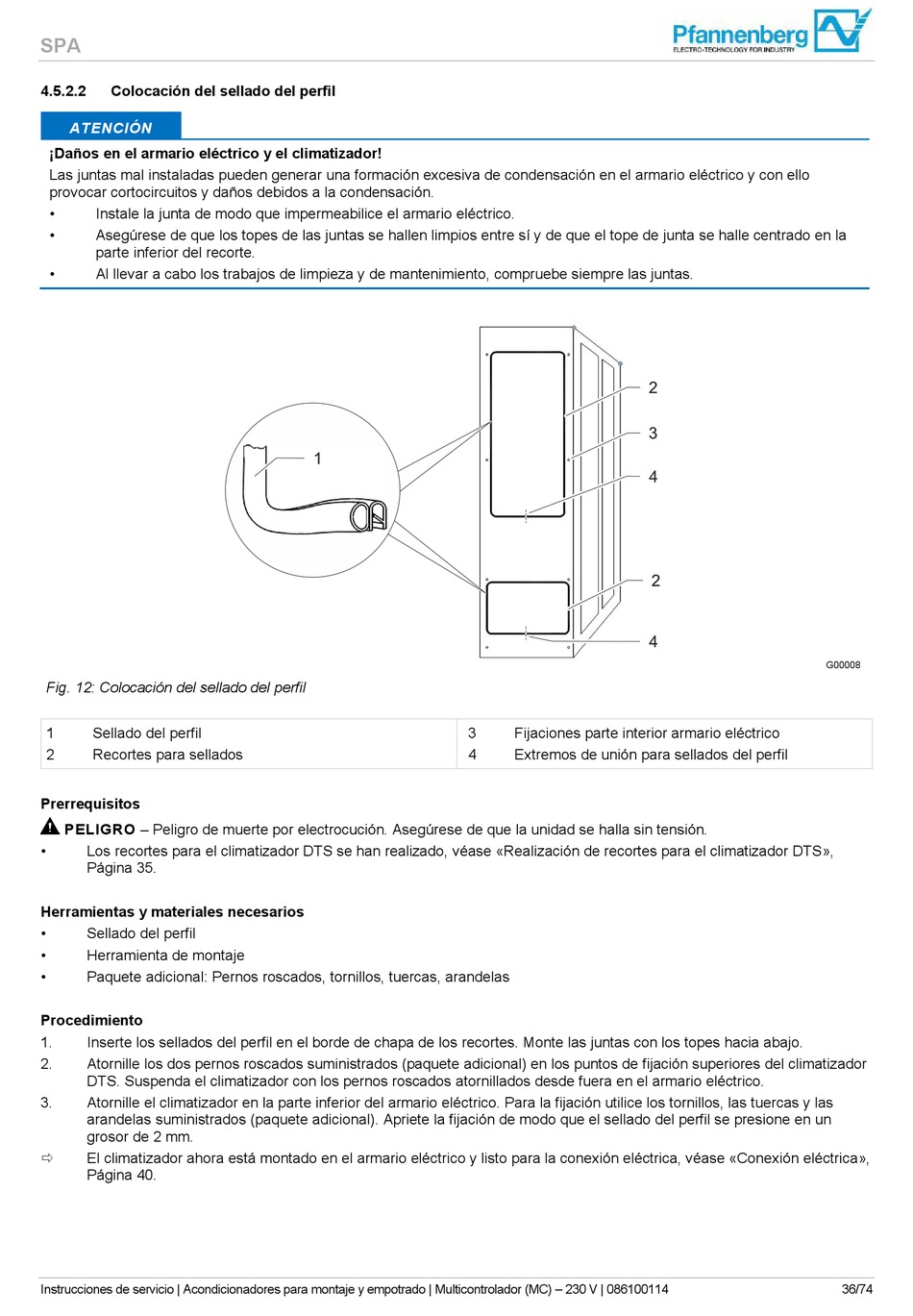 SPA

Pfannenberg
ELECTRO-TECHNOLOGY FOR INDUSTRY

4.5.2.2 Colocación del sellado del perfil

ATENCIÓN

¡Daños en el armario eléctrico y el climatizador!

Las juntas mal instaladas pueden generar una formación excesiva de condensación en el armario eléctrico y con ello provocar cortocircuitos y daños debidos a la condensación.

• Instale la junta de modo que impermeabilice el armario eléctrico.
• Asegúrese de que los topes de las juntas se hallen limpios entre sí y de que el tope de junta se halle centrado en la parte inferior del recorte.
• Al llevar a cabo los trabajos de limpieza y de mantenimiento, compruebe siempre las juntas.

1
2
3
4
2
4

G00008

Fig. 12: Colocación del sellado del perfil

| 1 | Sellado del perfil | 3 | Fijaciones parte interior armario eléctrico |
|---|---|---|---|
| 2 | Recortes para sellados | 4 | Extremos de unión para sellados del perfil |

Prerrequisitos

PELIGRO – Peligro de muerte por electrocución. Asegúrese de que la unidad se halla sin tensión.

• Los recortes para el climatizador DTS se han realizado, véase «Realización de recortes para el climatizador DTS», Página 35.

Herramientas y materiales necesarios

• Sellado del perfil
• Herramienta de montaje
• Paquete adicional: Pernos roscados, tornillos, tuercas, arandelas

Procedimiento

1. Inserte los sellados del perfil en el borde de chapa de los recortes. Monte las juntas con los topes hacia abajo.
2. Atornille los dos pernos roscados suministrados (paquete adicional) en los puntos de fijación superiores del climatizador DTS. Suspenda el climatizador con los pernos roscados atornillados desde fuera en el armario eléctrico.
3. Atornille el climatizador en la parte inferior del armario eléctrico. Para la fijación utilice los tornillos, las tuercas y las arandelas suministrados (paquete adicional). Apriete la fijación de modo que el sellado del perfil se presione en un grosor de 2 mm.
⇨ El climatizador ahora está montado en el armario eléctrico y listo para la conexión eléctrica, véase «Conexión eléctrica», Página 40.

Instrucciones de servicio | Acondicionadores para montaje y empotrado | Multicontrolador (MC) – 230 V | 086100114 36/74